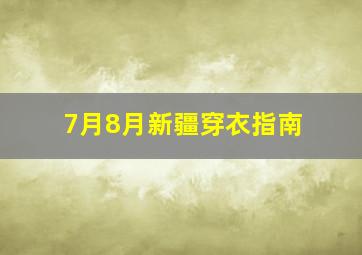 7月8月新疆穿衣指南